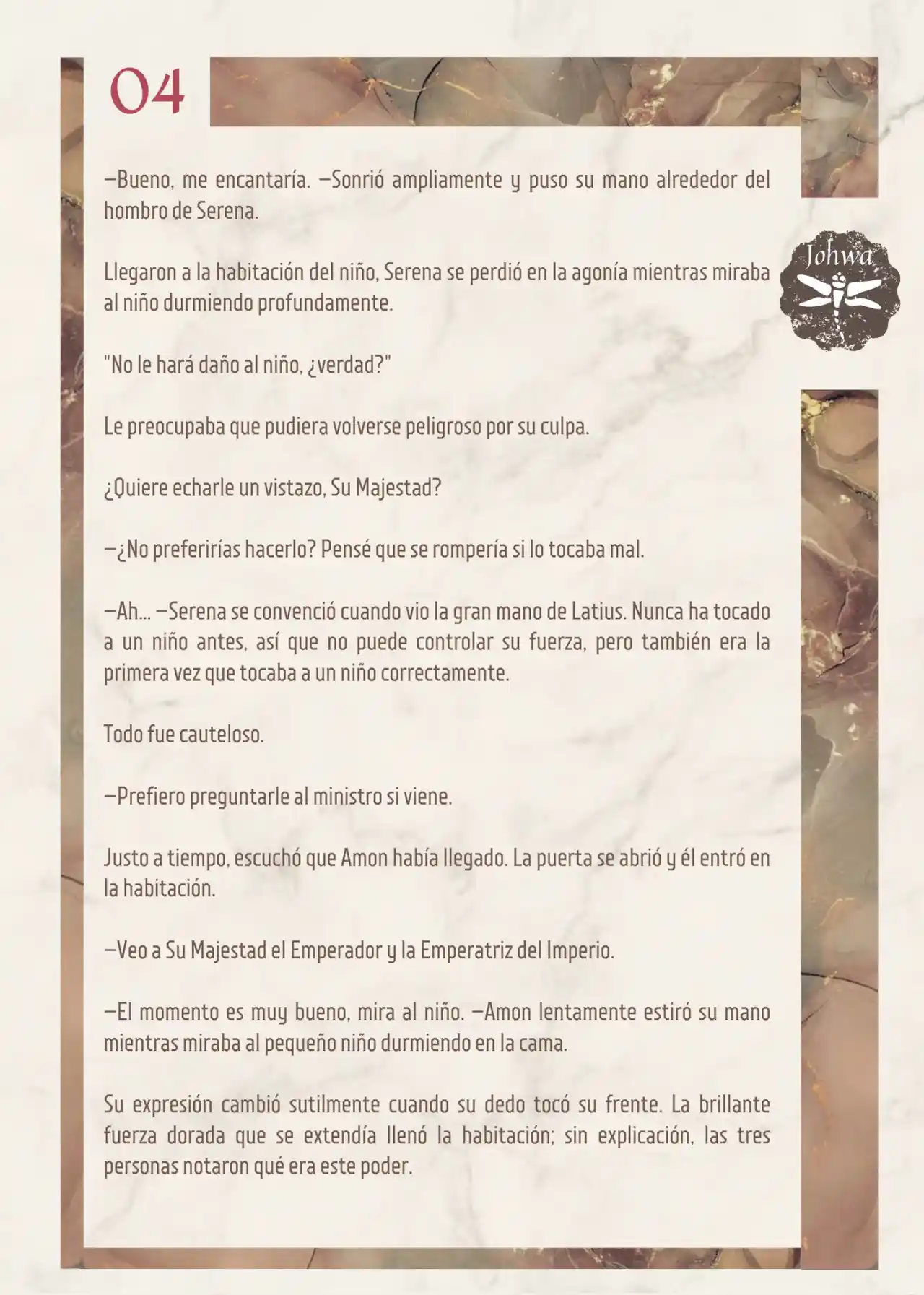 04

Johwa

—Bueno, me encantaría. —Sonrió ampliamente y puso su mano alrededor del hombro de Serena.

Llegaron a la habitación del niño, Serena se perdió en la agonía mientras miraba al niño durmiendo profundamente.

"No le hará daño al niño, ¿verdad?"

Le preocupaba que pudiera volverse peligroso por su culpa.

¿Quiere echarle un vistazo, Su Majestad?

—¿No preferirías hacerlo? Pensé que se rompería si lo tocaba mal.

—Ah... —Serena se convenció cuando vio la gran mano de Latius. Nunca ha tocado a un niño antes, así que no puede controlar su fuerza, pero también era la primera vez que tocaba a un niño correctamente.

Todo fue cauteloso.

—Prefiero preguntarle al ministro si viene.

Justo a tiempo, escuchó que Amon había llegado. La puerta se abrió y él entró en la habitación.

—Veo a Su Majestad el Emperador y la Emperatriz del Imperio.

—El momento es muy bueno, mira al niño. —Amon lentamente estiró su mano mientras miraba al pequeño niño durmiendo en la cama.

Su expresión cambió sutilmente cuando su dedo tocó su frente. La brillante fuerza dorada que se extendía llenó la habitación; sin explicación, las tres personas notaron qué era este poder.